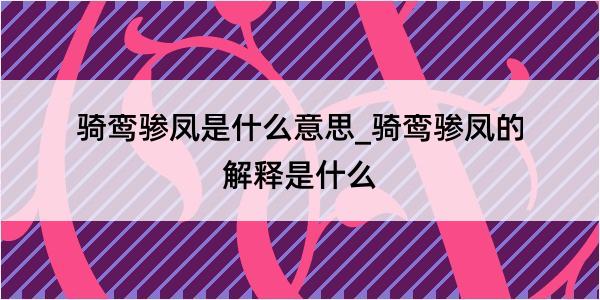 骑鸾骖凤是什么意思_骑鸾骖凤的解释是什么